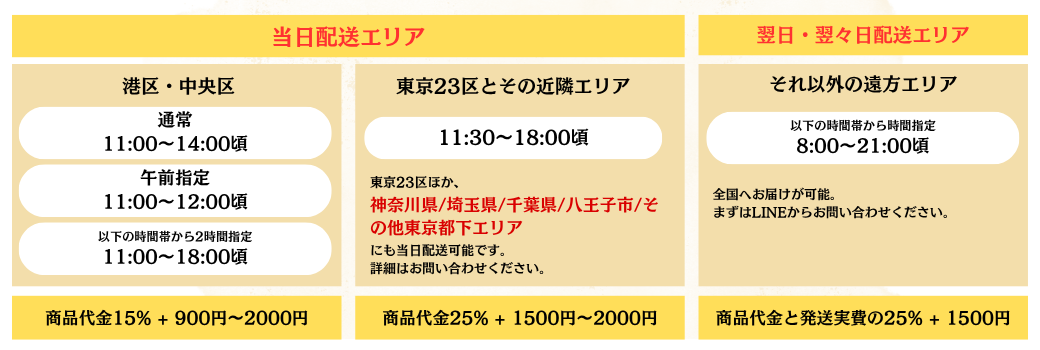 当日配送エリア

港区・中央区

通常
11:00〜14:00頃

午前指定
11:00〜12:00頃

以下の時間帯から2時間指定
11:00〜18:00頃

商品代金15% + 900円〜2000円

東京23区とその近隣エリア

11:30〜18:00頃

東京23区ほか、
神奈川県/埼玉県/千葉県/八王子市/その他東京都下エリア
にも当日配送可能です。
詳細はお問い合わせください。

商品代金25% + 1500円〜2000円

翌日・翌々日配送エリア

それ以外の遠方エリア

以下の時間帯から時間指定
8:00〜21:00頃

全国へお届けが可能。
まずはLINEからお問い合わせください。

商品代金と発送実費の25% + 1500円